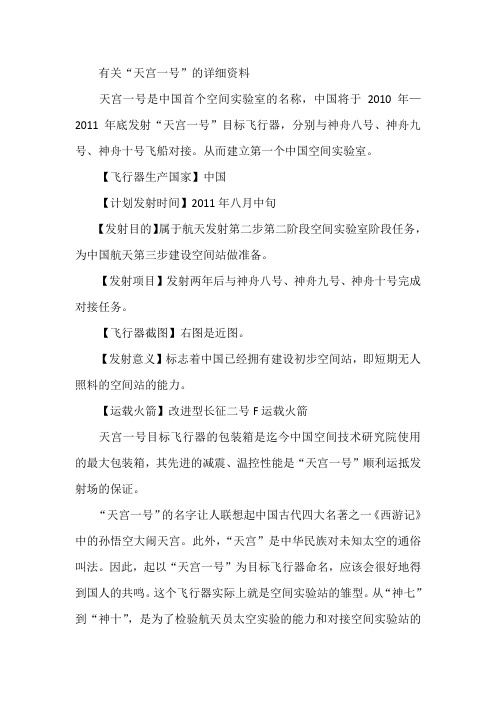 有关“天宫一号”的详细资料

天宫一号是中国首个空间实验室的名称，中国将于 2010 年—2011 年底发射“天宫一号”目标飞行器，分别与神舟八号、神舟九号、神舟十号飞船对接。从而建立第一个中国空间实验室。

【飞行器生产国家】中国

【计划发射时间】2011 年八月中旬

【发射目的】属于航天发射第二步第二阶段空间实验室阶段任务，为中国航天第三步建设空间站做准备。

【发射项目】发射两年后与神舟八号、神舟九号、神舟十号完成对接任务。

【飞行器截图】右图是近图。

【发射意义】标志着中国已经拥有建设初步空间站，即短期无人照料的空间站的能力。

【运载火箭】改进型长征二号 F 运载火箭

天宫一号目标飞行器的包装箱是迄今中国空间技术研究院使用的最大包装箱，其先进的减震、温控性能是“天宫一号”顺利运抵发射场的保证。

“天宫一号”的名字让人联想起中国古代四大名著之一《西游记》中的孙悟空大闹天宫。此外，“天宫”是中华民族对未知太空的通俗叫法。因此，起以“天宫一号”为目标飞行器命名，应该会很好地得到国人的共鸣。这个飞行器实际上就是空间实验站的雏型。从“神七”到“神十”，是为了检验航天员太空实验的能力和对接空间实验站的